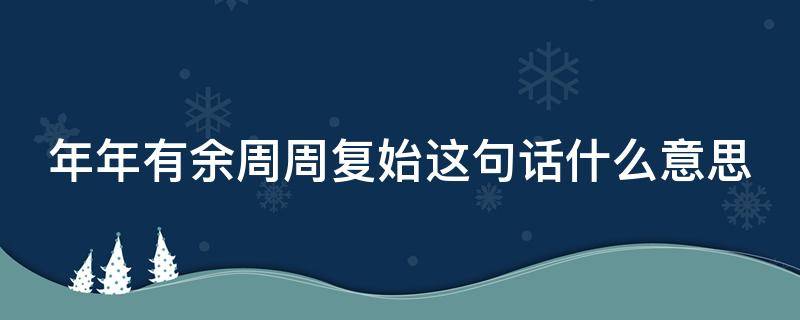 年年有余周周复始这句话什么意思